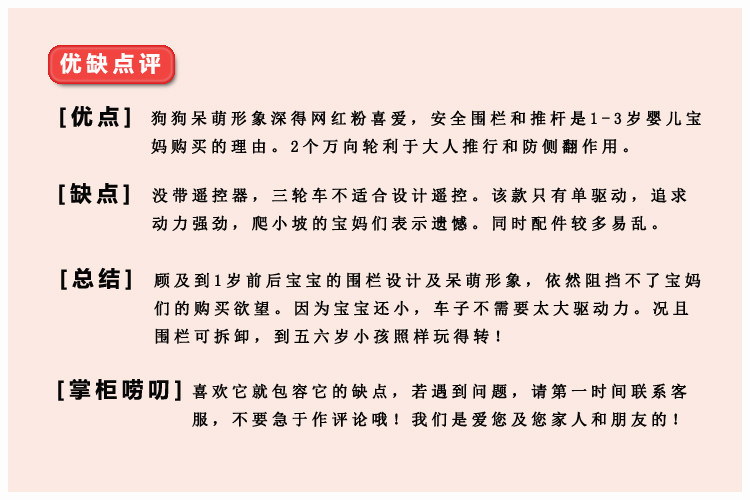 优缺点评

[优点] 狗狗呆萌形象深得网红粉喜爱，安全围栏和推杆是1-3岁婴儿宝妈购买的理由。2个万向轮利于大人推行和防侧翻作用。

[缺点] 没带遥控器，三轮车不适合设计遥控。该款只有单驱动，追求动力强劲，爬小坡的宝妈们表示遗憾。同时配件较多易乱。

[总结] 顾及到1岁前后宝宝的围栏设计及呆萌形象，依然阻挡不了宝妈们的购买欲望。因为宝宝还小，车子不需要太大驱动力。况且围栏可拆卸，到五六岁小孩照样玩得转！

[掌柜唠叨] 喜欢它就包容它的缺点，若遇到问题，请第一时间联系客服，不要急于作评论哦！我们是爱您及您家人和朋友的！